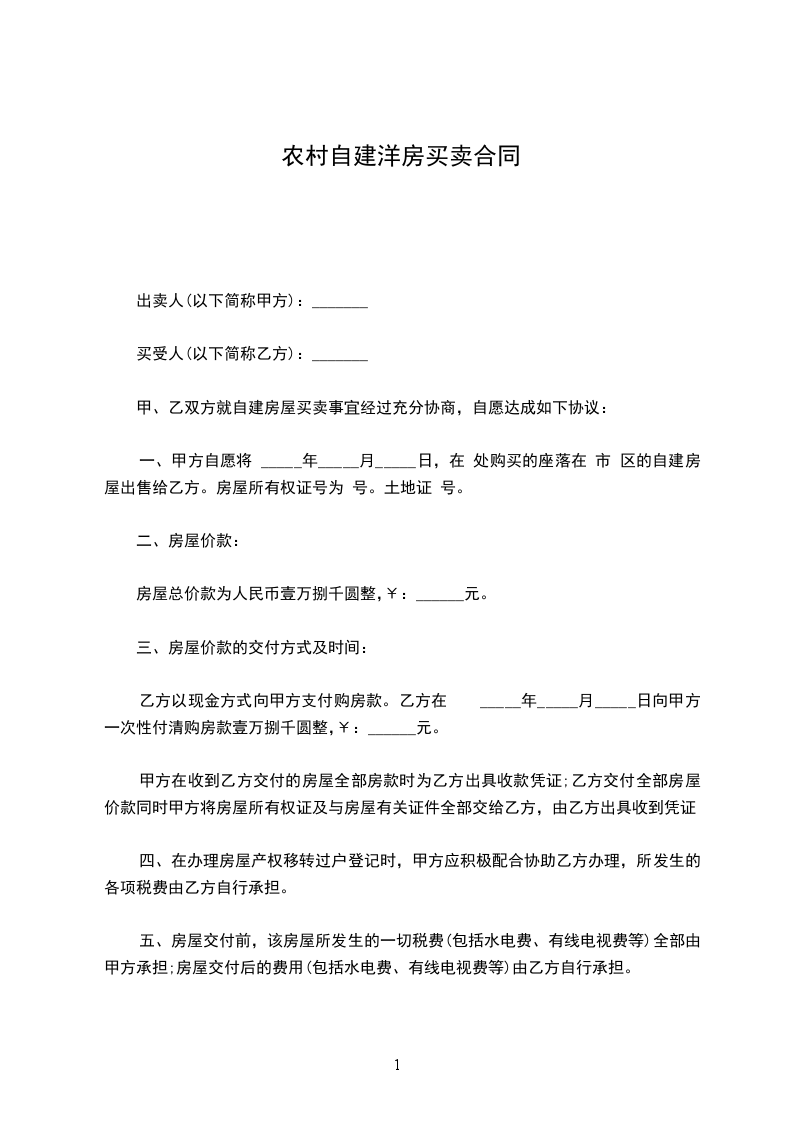 农村自建洋房买卖合同

出卖人(以下简称甲方)：_______

买受人(以下简称乙方)：_______

甲、乙双方就自建房屋买卖事宜经过充分协商，自愿达成如下协议：

一、甲方自愿将 _____年_____月_____日，在 处购买的座落在 市 区的自建房屋出售给乙方。房屋所有权证号为 号。土地证 号。

二、房屋价款：

房屋总价款为人民币壹万捌千圆整,￥：______元。

三、房屋价款的交付方式及时间：

乙方以现金方式向甲方支付购房款。乙方在 _____年_____月_____日向甲方一次性付清购房款壹万捌千圆整,￥：______元。

甲方在收到乙方交付的房屋全部房款时为乙方出具收款凭证;乙方交付全部房屋价款同时甲方将房屋所有权证及与房屋有关证件全部交给乙方，由乙方出具收到凭证

四、在办理房屋产权移转过户登记时，甲方应积极配合协助乙方办理，所发生的各项税费由乙方自行承担。

五、房屋交付前，该房屋所发生的一切税费(包括水电费、有线电视费等)全部由甲方承担;房屋交付后的费用(包括水电费、有线电视费等)由乙方自行承担。

1